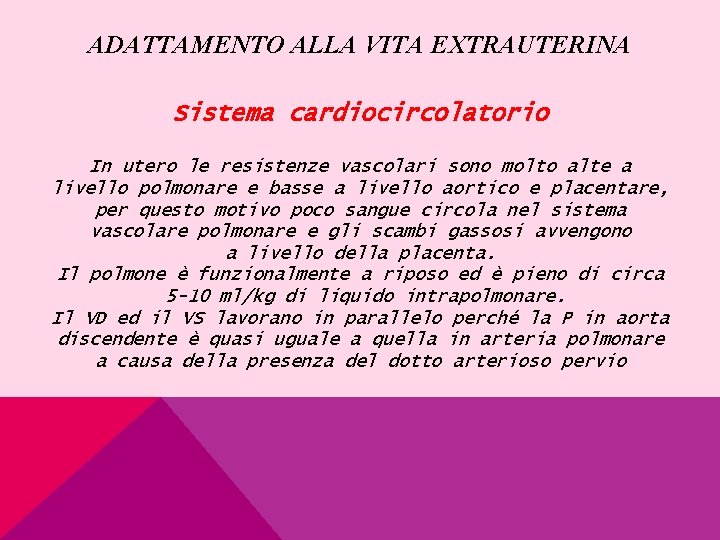 ADATTAMENTO ALLA VITA EXTRAUTERINA

Sistema cardiocircolatorio

In utero le resistenze vascolari sono molto alte a livello polmonare e basse a livello aortico e placentare, per questo motivo poco sangue circola nel sistema vascolare polmonare e gli scambi gassosi avvengono a livello della placenta.
Il polmone è funzionalmente a riposo ed è pieno di circa 5-10 ml/kg di liquido intrapolmonare.
Il VD ed il VS lavorano in parallelo perché la P in aorta discendente è quasi uguale a quella in arteria polmonare a causa della presenza del dotto arterioso pervio